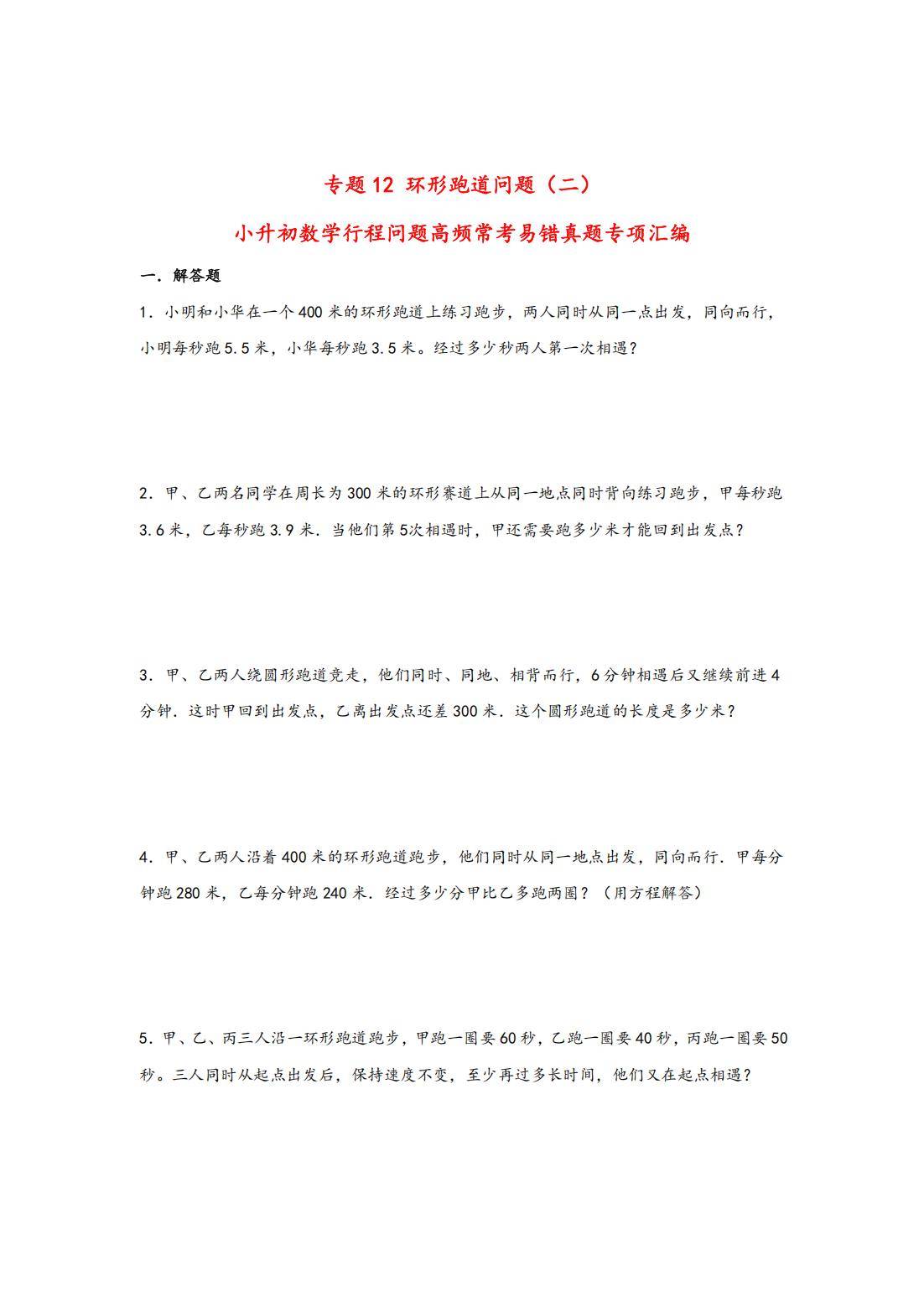 专题12 环形跑道问题（二）

小升初数学行程问题高频常考易错真题专项汇编

一．解答题

1．小明和小华在一个400米的环形跑道上练习跑步，两人同时从同一点出发，同向而行，小明每秒跑5.5米，小华每秒跑3.5米。经过多少秒两人第一次相遇？

2．甲、乙两名同学在周长为300米的环形赛道上从同一地点同时背向练习跑步，甲每秒跑3.6米，乙每秒跑3.9米．当他们第5次相遇时，甲还需要跑多少米才能回到出发点？

3．甲、乙两人绕圆形跑道竞走，他们同时、同地、相背而行，6分钟相遇后又继续前进4分钟．这时甲回到出发点，乙离出发点还差300米．这个圆形跑道的长度是多少米？

4．甲、乙两人沿着400米的环形跑道跑步，他们同时从同一地点出发，同向而行．甲每分钟跑280米，乙每分钟跑240米．经过多少分甲比乙多跑两圈？（用方程解答）

5．甲、乙、丙三人沿一环形跑道跑步，甲跑一圈要60秒，乙跑一圈要40秒，丙跑一圈要50秒。三人同时从起点出发后，保持速度不变，至少再过多长时间，他们又在起点相遇？